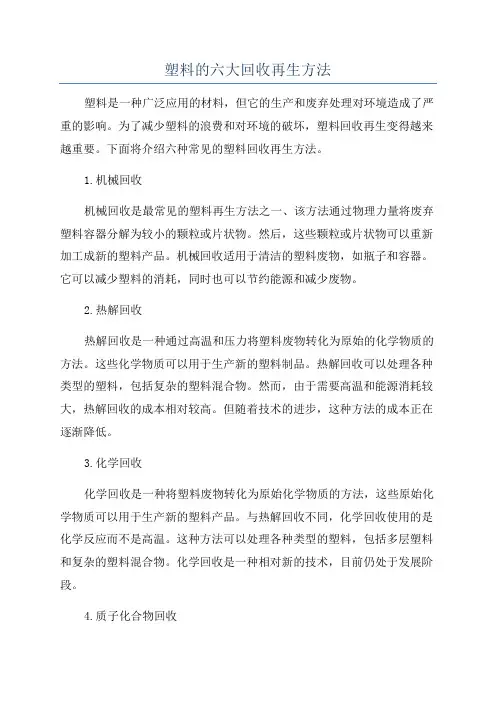 塑料的六大回收再生方法

塑料是一种广泛应用的材料，但它的生产和废弃处理对环境造成了严重的影响。为了减少塑料的浪费和对环境的破坏，塑料回收再生变得越来越重要。下面将介绍六种常见的塑料回收再生方法。

1.机械回收

机械回收是最常见的塑料再生方法之一、该方法通过物理力量将废弃塑料容器分解为较小的颗粒或片状物。然后，这些颗粒或片状物可以重新加工成新的塑料产品。机械回收适用于清洁的塑料废物，如瓶子和容器。它可以减少塑料的消耗，同时也可以节约能源和减少废物。

2.热解回收

热解回收是一种通过高温和压力将塑料废物转化为原始的化学物质的方法。这些化学物质可以用于生产新的塑料制品。热解回收可以处理各种类型的塑料，包括复杂的塑料混合物。然而，由于需要高温和能源消耗较大，热解回收的成本相对较高。但随着技术的进步，这种方法的成本正在逐渐降低。

3.化学回收

化学回收是一种将塑料废物转化为原始化学物质的方法，这些原始化学物质可以用于生产新的塑料产品。与热解回收不同，化学回收使用的是化学反应而不是高温。这种方法可以处理各种类型的塑料，包括多层塑料和复杂的塑料混合物。化学回收是一种相对新的技术，目前仍处于发展阶段。

4.质子化合物回收